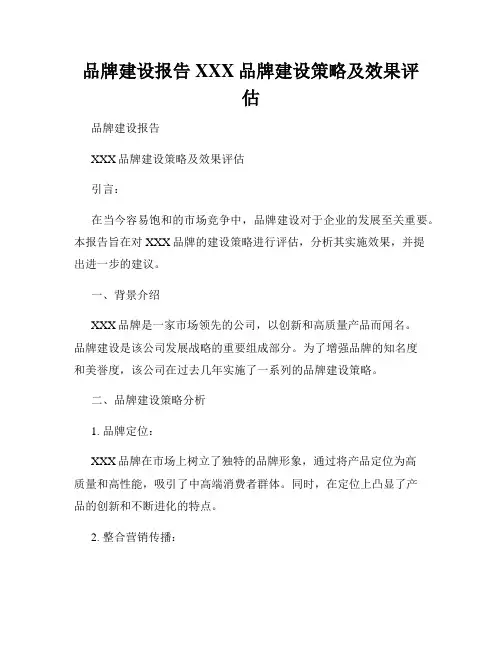 品牌建设报告 XXX 品牌建设策略及效果评估

品牌建设报告

XXX 品牌建设策略及效果评估

引言：

在当今容易饱和的市场竞争中，品牌建设对于企业的发展至关重要。本报告旨在对 XXX 品牌的建设策略进行评估，分析其实施效果，并提出进一步的建议。

一、背景介绍

XXX 品牌是一家市场领先的公司，以创新和高质量产品而闻名。品牌建设是该公司发展战略的重要组成部分。为了增强品牌的知名度和美誉度，该公司在过去几年实施了一系列的品牌建设策略。

二、品牌建设策略分析

1. 品牌定位：

XXX 品牌在市场上树立了独特的品牌形象，通过将产品定位为高质量和高性能，吸引了中高端消费者群体。同时，在定位上凸显了产品的创新和不断进化的特点。

2. 整合营销传播：